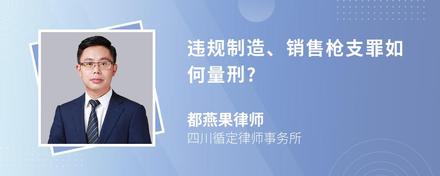 违规制造、销售枪支罪如何量刑?

都燕果律师
四川循定律师事务所